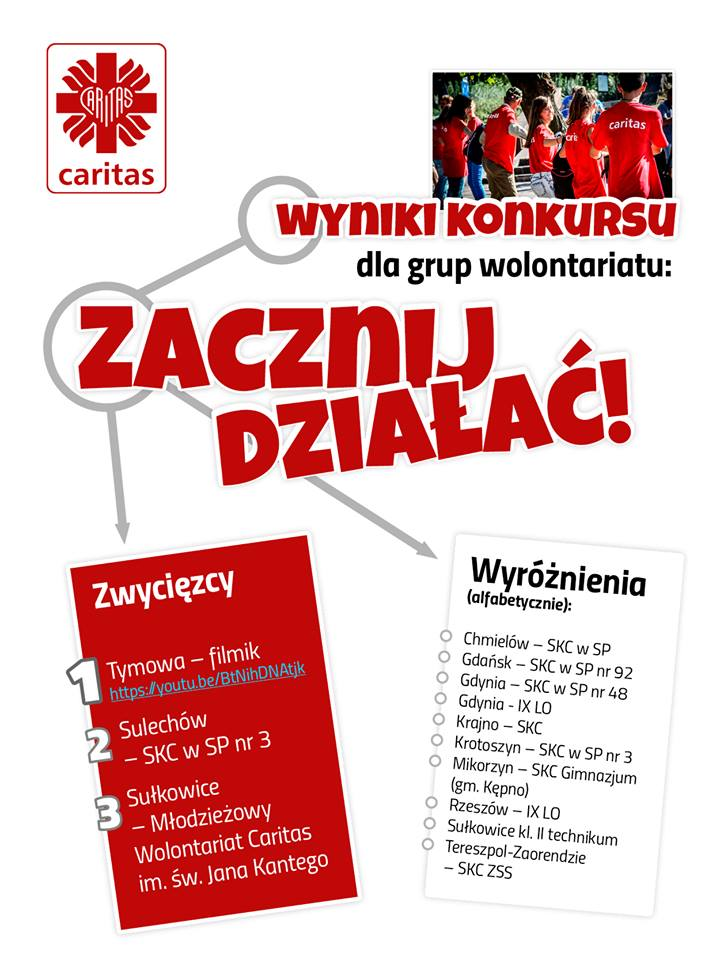 CARITAS
caritas

caritas

WYNIKI KONKURSU
dla grup wolontariatu:

ZACZNIJ DZIAŁAĆ!

Zwycięzcy

1 Tymowa – filmik
https://youtu.be/BtNihDNAtjk

2 Sulechów – SKC w SP nr 3

3 Sułkowice – Młodzieżowy Wolontariat Caritas im. św. Jana Kantego

Wyróżnienia
(alfabetycznie):

Chmielów – SKC w SP
Gdańsk – SKC w SP nr 92
Gdynia – SKC w SP nr 48
Gdynia - IX LO
Krajno – SKC
Krotoszyn – SKC w SP nr 3
Mikorzyn – SKC Gimnazjum (gm. Kępno)
Rzeszów – IX LO
Sułkowice kl. II technikum
Tereszpol-Zaorendzie – SKC ZSS